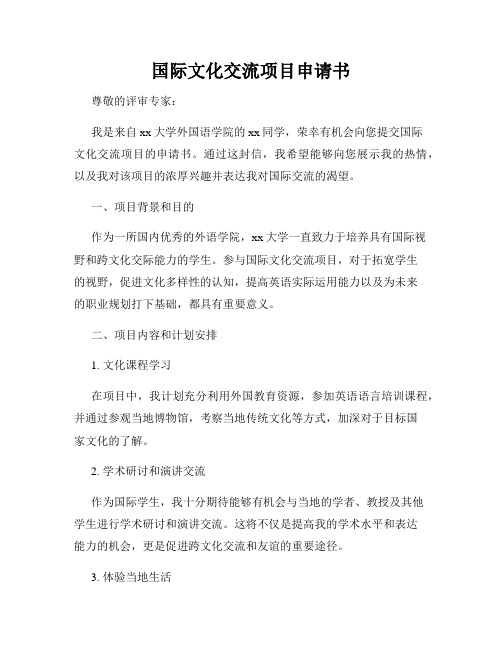 国际文化交流项目申请书

尊敬的评审专家：

我是来自xx大学外国语学院的xx同学，荣幸有机会向您提交国际文化交流项目的申请书。通过这封信，我希望能够向您展示我的热情，以及我对该项目的浓厚兴趣并表达我对国际交流的渴望。

一、项目背景和目的

作为一所国内优秀的外语学院，xx大学一直致力于培养具有国际视野和跨文化交际能力的学生。参与国际文化交流项目，对于拓宽学生的视野，促进文化多样性的认知，提高英语实际运用能力以及为未来的职业规划打下基础，都具有重要意义。

二、项目内容和计划安排

1. 文化课程学习

在项目中，我计划充分利用外国教育资源，参加英语语言培训课程，并通过参观当地博物馆，考察当地传统文化等方式，加深对于目标国家文化的了解。

2. 学术研讨和演讲交流

作为国际学生，我十分期待能够有机会与当地的学者、教授及其他学生进行学术研讨和演讲交流。这将不仅是提高我的学术水平和表达能力的机会，更是促进跨文化交流和友谊的重要途径。

3. 体验当地生活